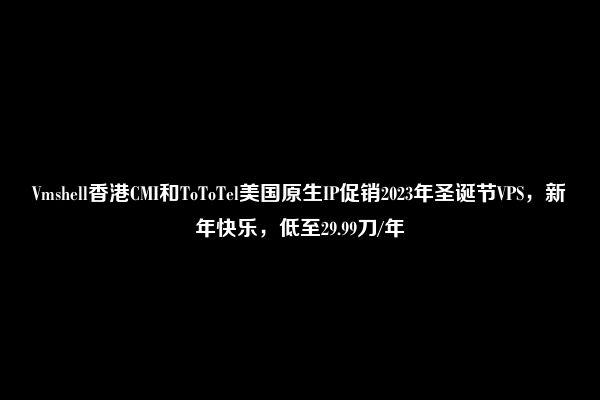 Vmshell香港CMI和ToToTel美国原生IP促销2023年圣诞节VPS，新年快乐，低至29.99刀/年